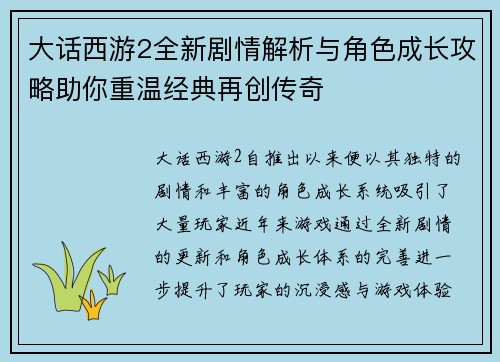 大话西游2全新剧情解析与角色成长攻略助你重温经典再创传奇

大话西游2自推出以来便以其独特的剧情和丰富的角色成长系统吸引了大量玩家近年来游戏通过全新剧情的更新和角色成长体系的完善进一步提升了玩家的沉浸感与游戏体验